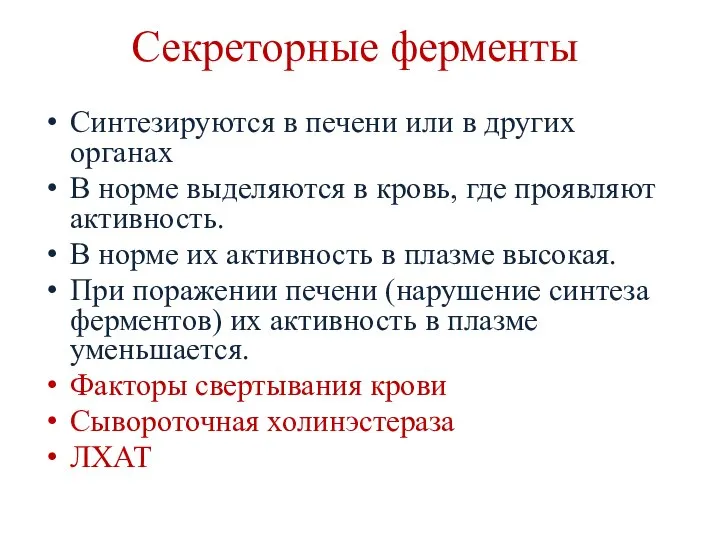 Секреторные ферменты

• Синтезируются в печени или в других органах
• В норме выделяются в кровь, где проявляют активность.
• В норме их активность в плазме высокая.
• При поражении печени (нарушение синтеза ферментов) их активность в плазме уменьшается.
• Факторы свертывания крови
• Сывороточная холинэстераза
• ЛХАТ